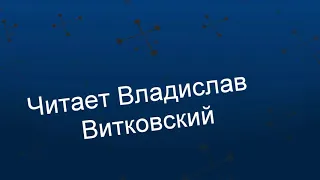 Читает Владислав Витковский